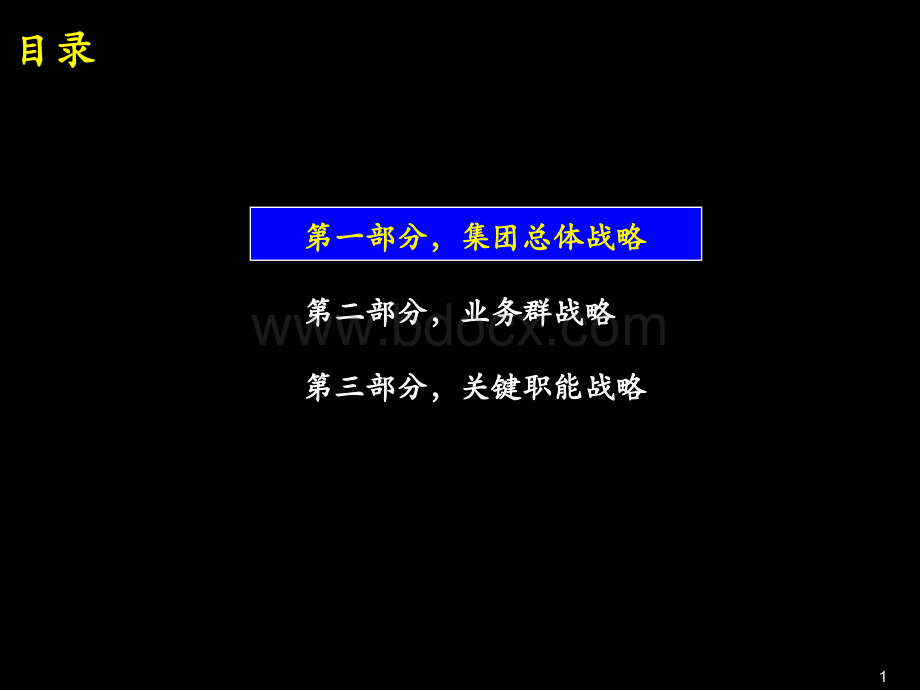 目录

第一部分，集团总体战略

第二部分，业务群战略

www.bdocx.com

第三部分，关键职能战略

1